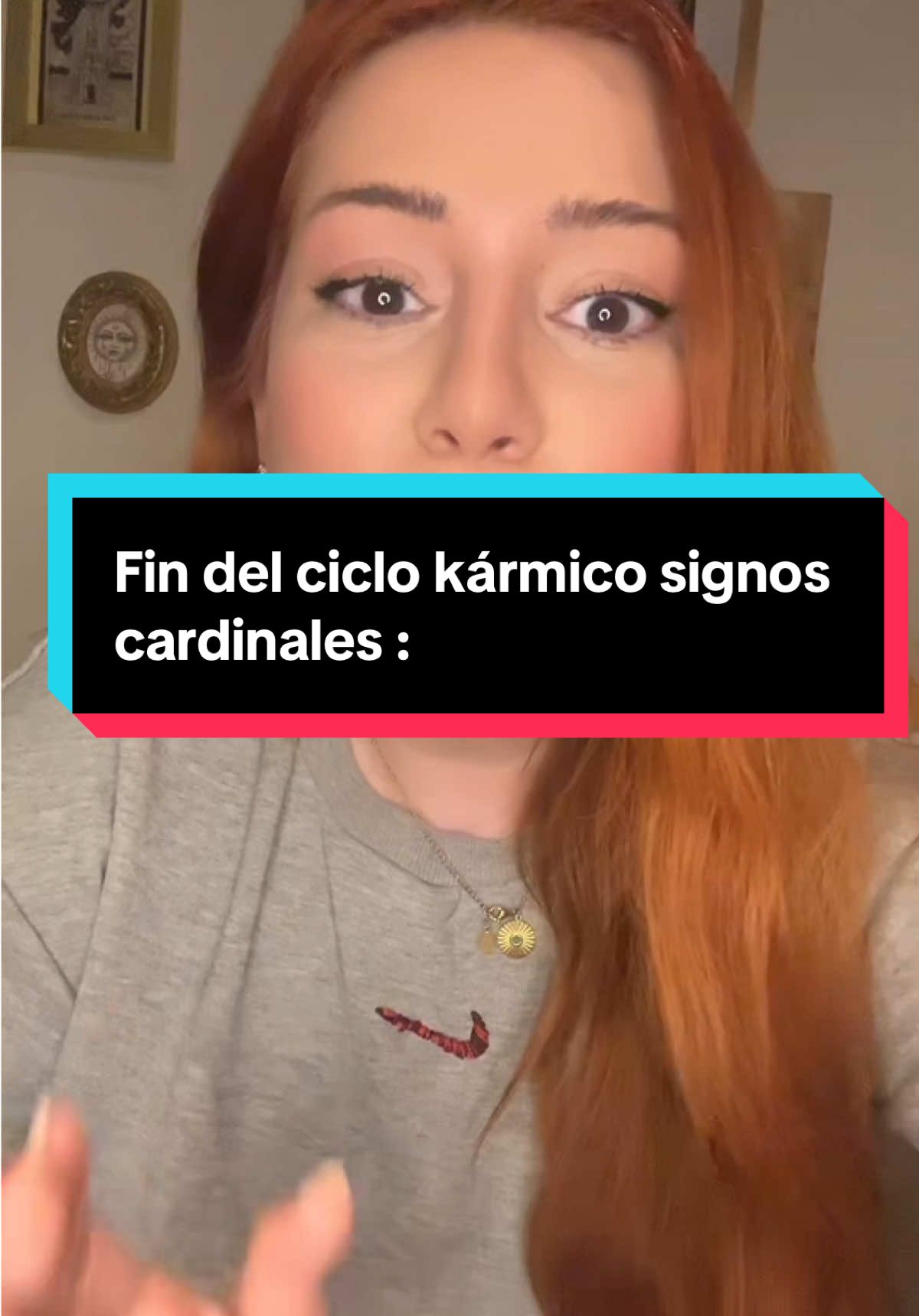 Fin del ciclo kármico signos cardinales :